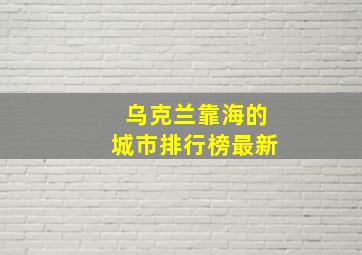 乌克兰靠海的
城市排行榜最新